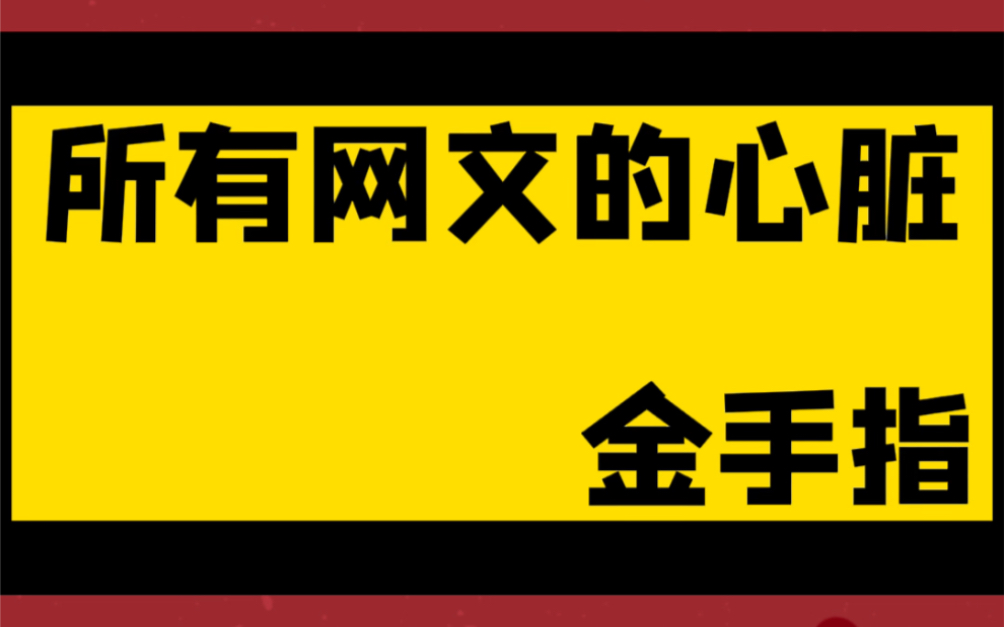 所有网文的心脏

金手指